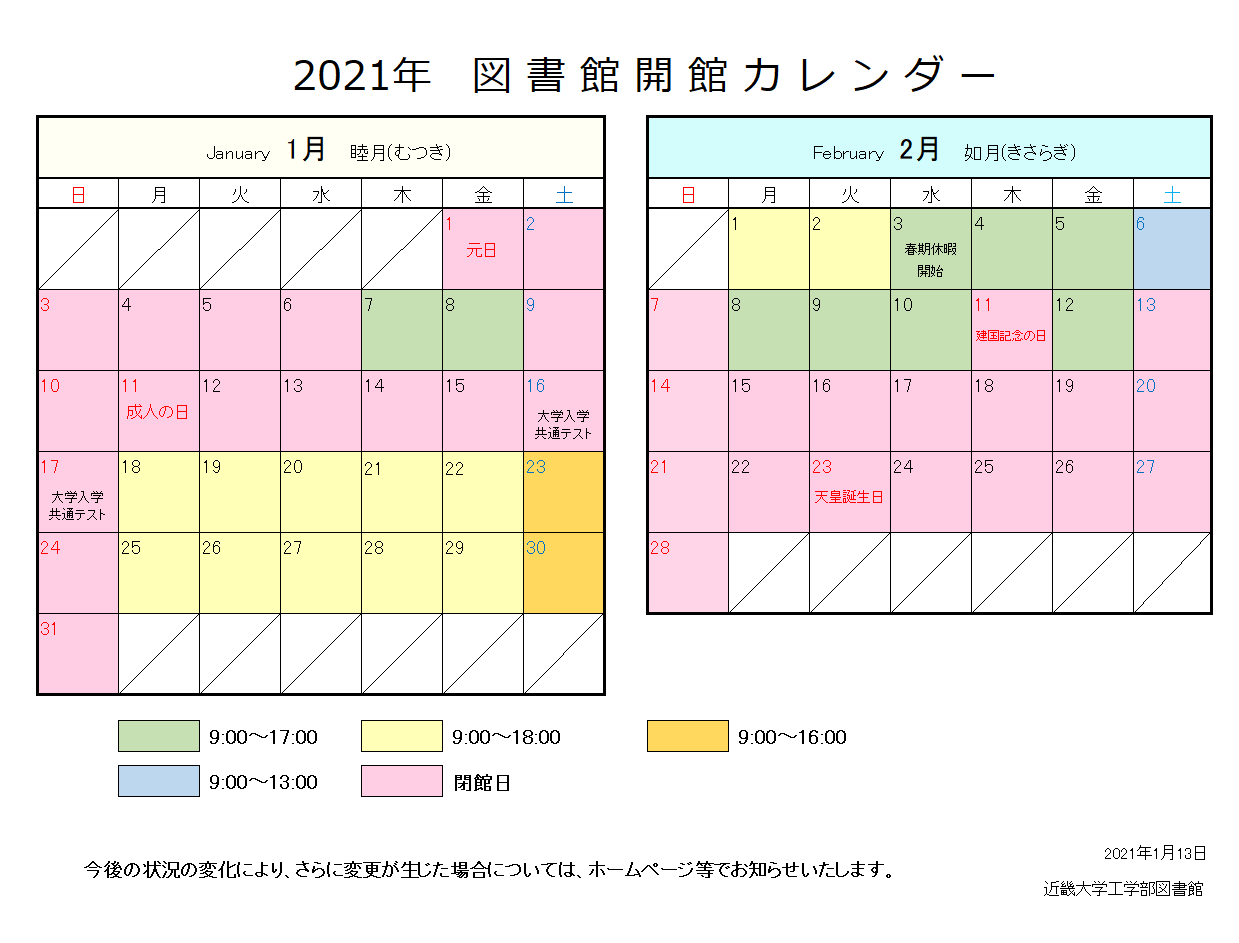 2021年　図書館開館カレンダー

January　1月　睦月(むつき)

| 日 | 月 | 火 | 水 | 木 | 金 | 土 |
|---|---|---|---|---|---|---|
| | | | | | 1 元日 | 2 |
| 3 | 4 | 5 | 6 | 7 | 8 | 9 |
| 10 | 11 成人の日 | 12 | 13 | 14 | 15 | 16 大学入学共通テスト |
| 17 大学入学共通テスト | 18 | 19 | 20 | 21 | 22 | 23 |
| 24 | 25 | 26 | 27 | 28 | 29 | 30 |
| 31 | | | | | | |

February　2月　如月(きさらぎ)

| 日 | 月 | 火 | 水 | 木 | 金 | 土 |
|---|---|---|---|---|---|---|
| | 1 | 2 | 3 春期休暇開始 | 4 | 5 | 6 |
| 7 | 8 | 9 | 10 | 11 建国記念の日 | 12 | 13 |
| 14 | 15 | 16 | 17 | 18 | 19 | 20 |
| 21 | 22 | 23 天皇誕生日 | 24 | 25 | 26 | 27 |
| 28 | | | | | | |

9:00～17:00　9:00～18:00　9:00～16:00
9:00～13:00　閉館日

今後の状況の変化により、さらに変更が生じた場合については、ホームページ等でお知らせいたします。

2021年1月13日
近畿大学工学部図書館